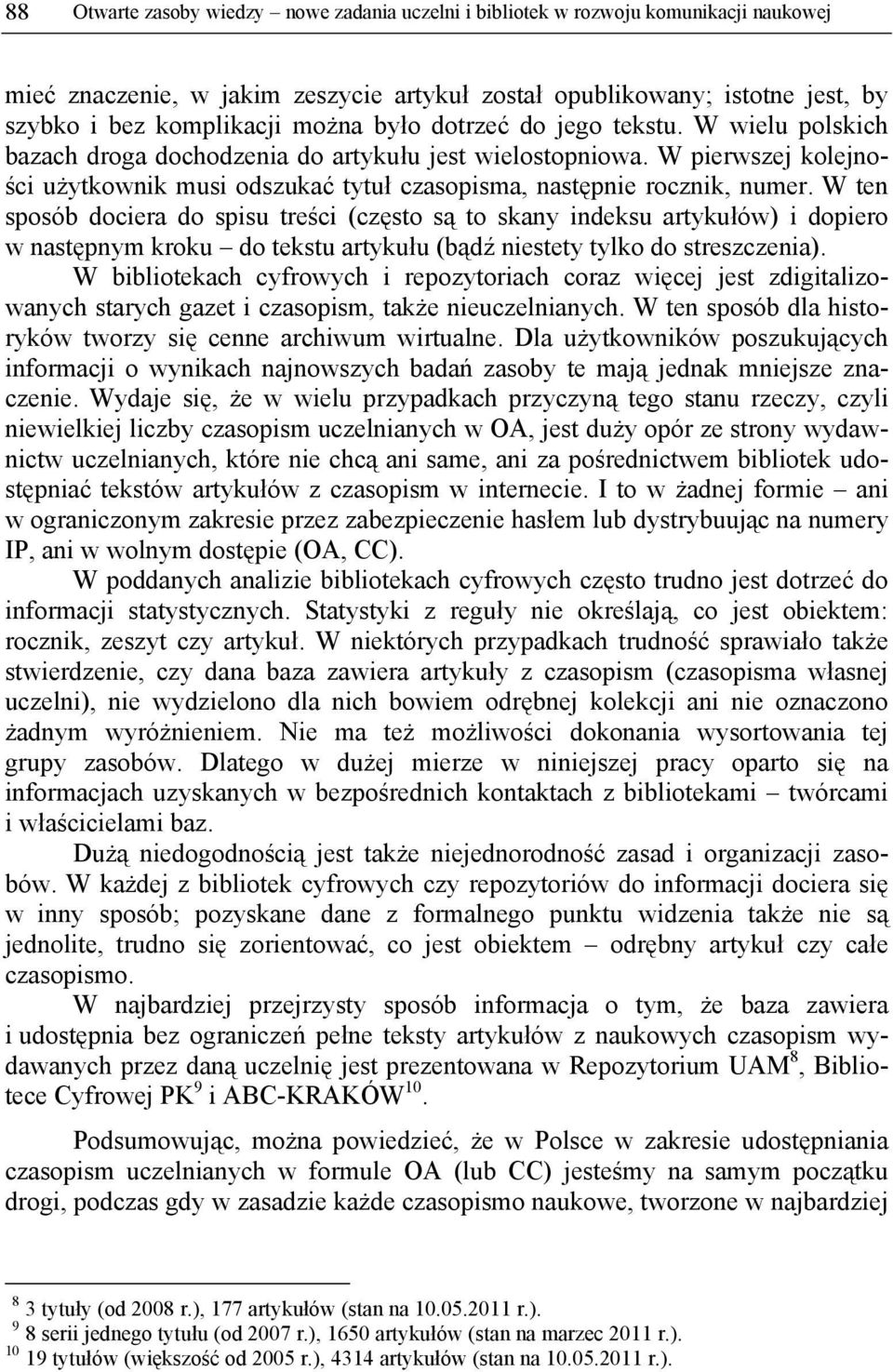 88 Otwarte zasoby wiedzy – nowe zadania uczelni i bibliotek w rozwoju komunikacji naukowej

mieć znaczenie, w jakim zeszycie artykuł został opublikowany; istotne jest, by szybko i bez komplikacji można było dotrzeć do jego tekstu. W wielu polskich bazach droga dochodzenia do artykułu jest wielostopniowa. W pierwszej kolejności użytkownik musi odszukać tytuł czasopisma, następnie rocznik, numer. W ten sposób dociera do spisu treści (często są to skany indeksu artykułów) i dopiero w następnym kroku – do tekstu artykułu (bądź niestety tylko do streszczenia).

W bibliotekach cyfrowych i repozytoriach coraz więcej jest zdigitalizowanych starych gazet i czasopism, także nieuczelnianych. W ten sposób dla historyków tworzy się cenne archiwum wirtualne. Dla użytkowników poszukujących informacji o wynikach najnowszych badań zasoby te mają jednak mniejsze znaczenie. Wydaje się, że w wielu przypadkach przyczyną tego stanu rzeczy, czyli niewielkiej liczby czasopism uczelnianych w OA, jest duży opór ze strony wydawnictw uczelnianych, które nie chcą ani same, ani za pośrednictwem bibliotek udostępniać tekstów artykułów z czasopism w internecie. I to w żadnej formie – ani w ograniczonym zakresie przez zabezpieczenie hasłem lub dystrybuując na numery IP, ani w wolnym dostępie (OA, CC).

W poddanych analizie bibliotekach cyfrowych często trudno jest dotrzeć do informacji statystycznych. Statystyki z reguły nie określają, co jest obiektem: rocznik, zeszyt czy artykuł. W niektórych przypadkach trudność sprawiało także stwierdzenie, czy dana baza zawiera artykuły z czasopism (czasopisma własnej uczelni), nie wydzielono dla nich bowiem odrębnej kolekcji ani nie oznaczono żadnym wyróżnieniem. Nie ma też możliwości dokonania wysortowania tej grupy zasobów. Dlatego w dużej mierze w niniejszej pracy oparto się na informacjach uzyskanych w bezpośrednich kontaktach z bibliotekami – twórcami i właścicielami baz.

Dużą niedogodnością jest także niejednorodność zasad i organizacji zasobów. W każdej z bibliotek cyfrowych czy repozytoriów do informacji dociera się w inny sposób; pozyskane dane z formalnego punktu widzenia także nie są jednolite, trudno się zorientować, co jest obiektem – odrębny artykuł czy całe czasopismo.

W najbardziej przejrzysty sposób informacja o tym, że baza zawiera i udostępnia bez ograniczeń pełne teksty artykułów z naukowych czasopism wydawanych przez daną uczelnię jest prezentowana w Repozytorium UAM$^{8}$, Bibliotece Cyfrowej PK$^{9}$ i ABC-KRAKÓW$^{10}$.

Podsumowując, można powiedzieć, że w Polsce w zakresie udostępniania czasopism uczelnianych w formule OA (lub CC) jesteśmy na samym początku drogi, podczas gdy w zasadzie każde czasopismo naukowe, tworzone w najbardziej

$^{8}$ 3 tytuły (od 2008 r.), 177 artykułów (stan na 10.05.2011 r.).
$^{9}$ 8 serii jednego tytułu (od 2007 r.), 1650 artykułów (stan na marzec 2011 r.).
$^{10}$ 19 tytułów (większość od 2005 r.), 4314 artykułów (stan na 10.05.2011 r.).